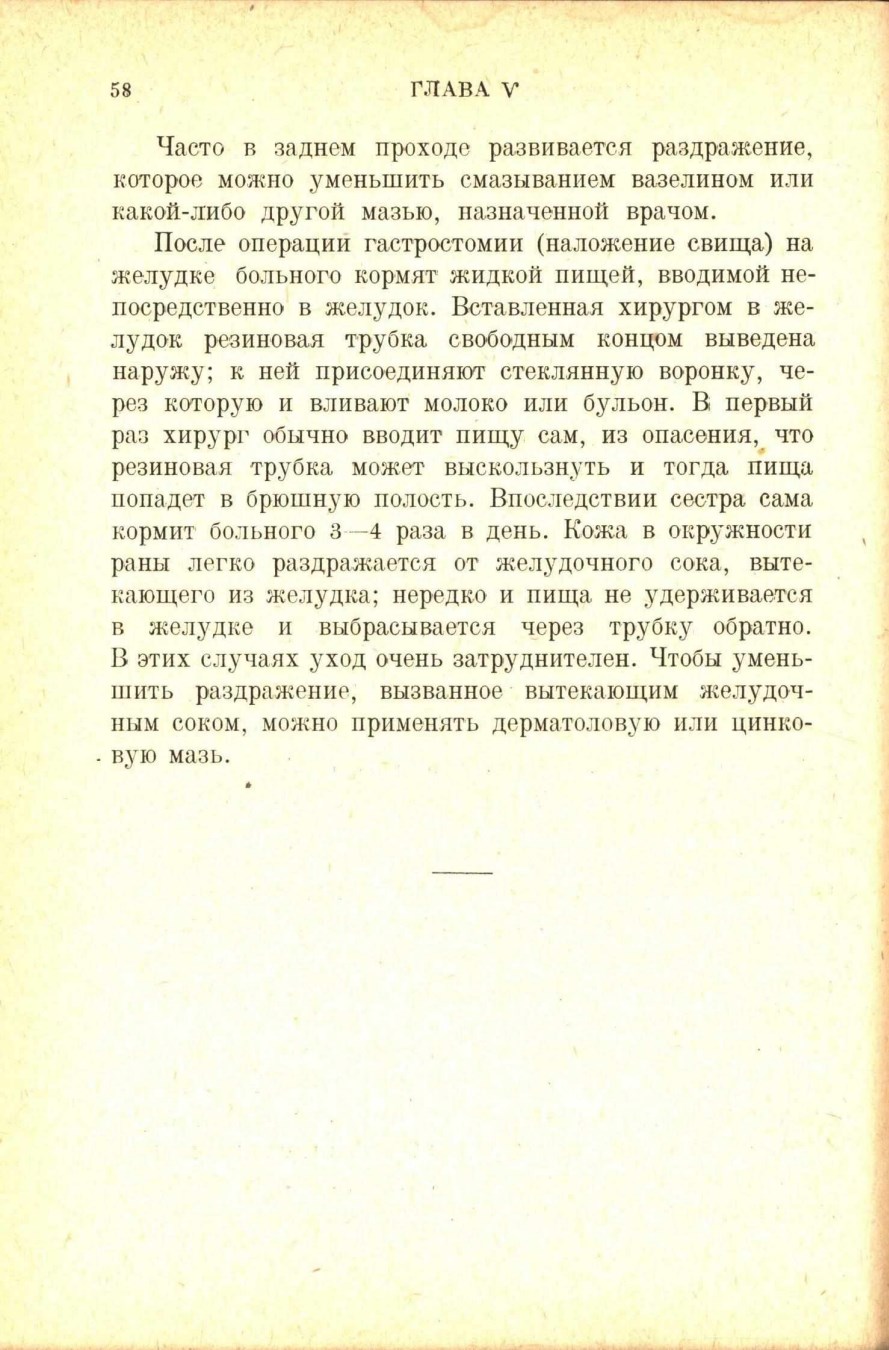 58 ГЛАВА V

Часто в заднем проходе развивается раздражение, которое можно уменьшить смазыванием вазелином или какой-либо другой мазью, назначенной врачом.

После операции гастростомии (наложение свища) на желудке больного кормят жидкой пищей, вводимой непосредственно в желудок. Вставленная хирургом в желудок резиновая трубка свободным концом выведена наружу; к ней присоединяют стеклянную воронку, через которую и вливают молоко или бульон. В первый раз хирург обычно вводит пищу сам, из опасения, что резиновая трубка может выскользнуть и тогда пища попадет в брюшную полость. Впоследствии сестра сама кормит больного 3—4 раза в день. Кожа в окружности раны легко раздражается от желудочного сока, вытекающего из желудка; нередко и пища не удерживается в желудке и выбрасывается через трубку обратно. В этих случаях уход очень затруднителен. Чтобы уменьшить раздражение, вызванное вытекающим желудочным соком, можно применять дерматоловую или цинковую мазь.